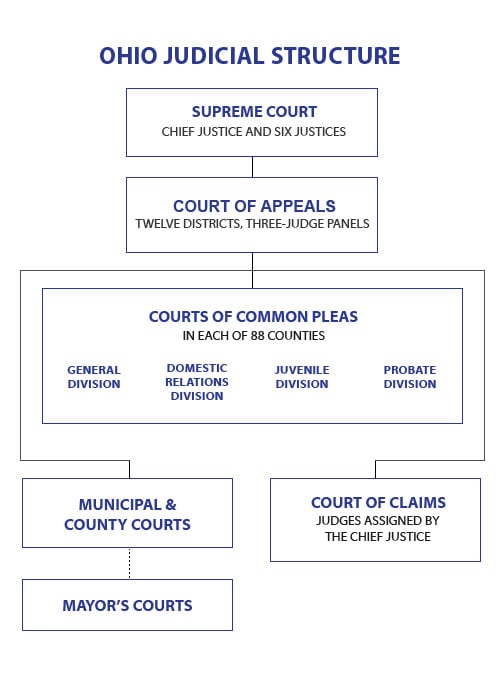 OHIO JUDICIAL STRUCTURE

SUPREME COURT
CHIEF JUSTICE AND SIX JUSTICES

COURT OF APPEALS
TWELVE DISTRICTS, THREE-JUDGE PANELS

COURTS OF COMMON PLEAS
IN EACH OF 88 COUNTIES

GENERAL DIVISION

DOMESTIC RELATIONS DIVISION

JUVENILE DIVISION

PROBATE DIVISION

MUNICIPAL & COUNTY COURTS

COURT OF CLAIMS
JUDGES ASSIGNED BY THE CHIEF JUSTICE

MAYOR'S COURTS